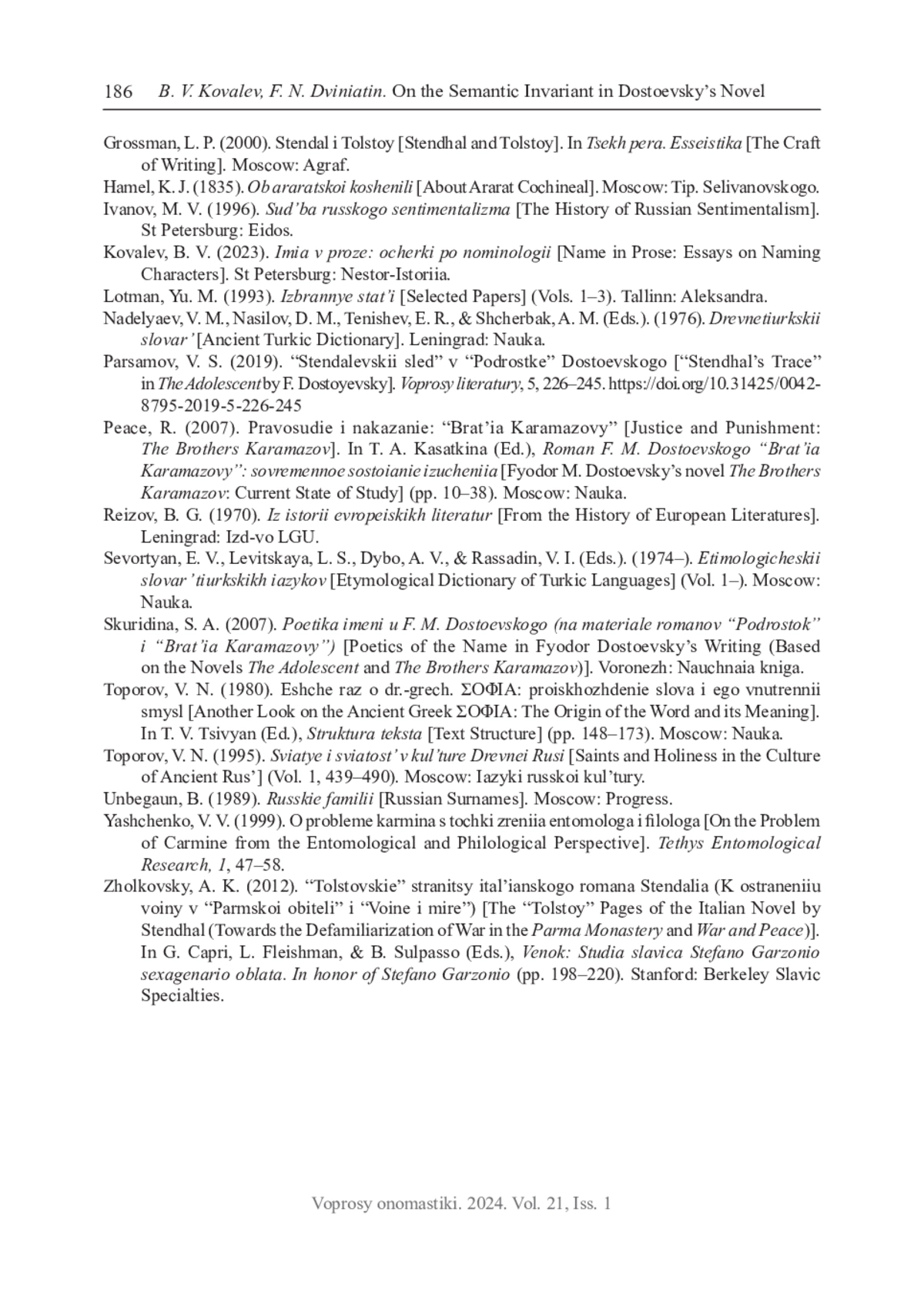 186 B. V. Kovalev, F. N. Dviniatin. On the Semantic Invariant in Dostoevsky's Novel

Grossman, L. P. (2000). Stendal i Tolstoy [Stendhal and Tolstoy]. In Tsekh pera. Esseistika [The Craft of Writing]. Moscow: Agraf.

Hamel, K. J. (1835). Ob araratskoi koshenili [About Ararat Cochineal]. Moscow: Tip. Selivanovskogo.

Ivanov, M. V. (1996). Sud'ba russkogo sentimentalizma [The History of Russian Sentimentalism]. St Petersburg: Eidos.

Kovalev, B. V. (2023). Imia v proze: ocherki po nominologii [Name in Prose: Essays on Naming Characters]. St Petersburg: Nestor-Istoriia.

Lotman, Yu. M. (1993). Izbrannye stat'i [Selected Papers] (Vols. 1–3). Tallinn: Aleksandra.

Nadelyaev, V. M., Nasilov, D. M., Tenishev, E. R., & Shcherbak, A. M. (Eds.). (1976). Drevnetiurkskii slovar' [Ancient Turkic Dictionary]. Leningrad: Nauka.

Parsamov, V. S. (2019). "Stendalevskii sled" v "Podrostke" Dostoevskogo ["Stendhal's Trace" in The Adolescent by F. Dostoyevsky]. Voprosy literatury, 5, 226–245. https://doi.org/10.31425/0042-8795-2019-5-226-245

Peace, R. (2007). Pravosudie i nakazanie: "Brat'ia Karamazovy" [Justice and Punishment: The Brothers Karamazov]. In T. A. Kasatkina (Ed.), Roman F. M. Dostoevskogo "Brat'ia Karamazovy": sovremennoe sostoianie izucheniia [Fyodor M. Dostoevsky's novel The Brothers Karamazov: Current State of Study] (pp. 10–38). Moscow: Nauka.

Reizov, B. G. (1970). Iz istorii evropeiskikh literatur [From the History of European Literatures]. Leningrad: Izd-vo LGU.

Sevortyan, E. V., Levitskaya, L. S., Dybo, A. V., & Rassadin, V. I. (Eds.). (1974–). Etimologicheskii slovar' tiurkskikh iazykov [Etymological Dictionary of Turkic Languages] (Vol. 1–). Moscow: Nauka.

Skuridina, S. A. (2007). Poetika imeni u F. M. Dostoevskogo (na materiale romanov "Podrostok" i "Brat'ia Karamazovy") [Poetics of the Name in Fyodor Dostoevsky's Writing (Based on the Novels The Adolescent and The Brothers Karamazov)]. Voronezh: Nauchnaia kniga.

Toporov, V. N. (1980). Eshche raz o dr.-grech. ΣΟΦΙΑ: proiskhozhdenie slova i ego vnutrennii smysl [Another Look on the Ancient Greek ΣΟΦΙΑ: The Origin of the Word and its Meaning]. In T. V. Tsivyan (Ed.), Struktura teksta [Text Structure] (pp. 148–173). Moscow: Nauka.

Toporov, V. N. (1995). Sviatye i sviatost' v kul'ture Drevnei Rusi [Saints and Holiness in the Culture of Ancient Rus'] (Vol. 1, 439–490). Moscow: Iazyki russkoi kul'tury.

Unbegaun, B. (1989). Russkie familii [Russian Surnames]. Moscow: Progress.

Yashchenko, V. V. (1999). O probleme karmina s tochki zreniia entomologa i filologa [On the Problem of Carmine from the Entomological and Philological Perspective]. Tethys Entomological Research, 1, 47–58.

Zholkovsky, A. K. (2012). "Tolstovskie" stranitsy ital'ianskogo romana Stendalia (K ostraneniiu voiny v "Parmskoi obiteli" i "Voine i mire") [The "Tolstoy" Pages of the Italian Novel by Stendhal (Towards the Defamiliarization of War in the Parma Monastery and War and Peace)]. In G. Capri, L. Fleishman, & B. Sulpasso (Eds.), Venok: Studia slavica Stefano Garzonio sexagenario oblata. In honor of Stefano Garzonio (pp. 198–220). Stanford: Berkeley Slavic Specialties.

Voprosy onomastiki. 2024. Vol. 21, Iss. 1